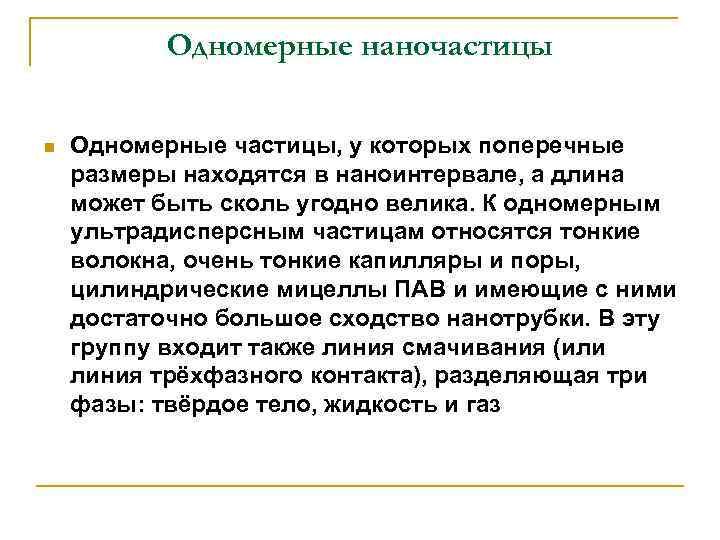 Одномерные наночастицы

Одномерные частицы, у которых поперечные размеры находятся в наноинтервале, а длина может быть сколь угодно велика. К одномерным ультрадисперсным частицам относятся тонкие волокна, очень тонкие капилляры и поры, цилиндрические мицеллы ПАВ и имеющие с ними достаточно большое сходство нанотрубки. В эту группу входит также линия смачивания (или линия трёхфазного контакта), разделяющая три фазы: твёрдое тело, жидкость и газ